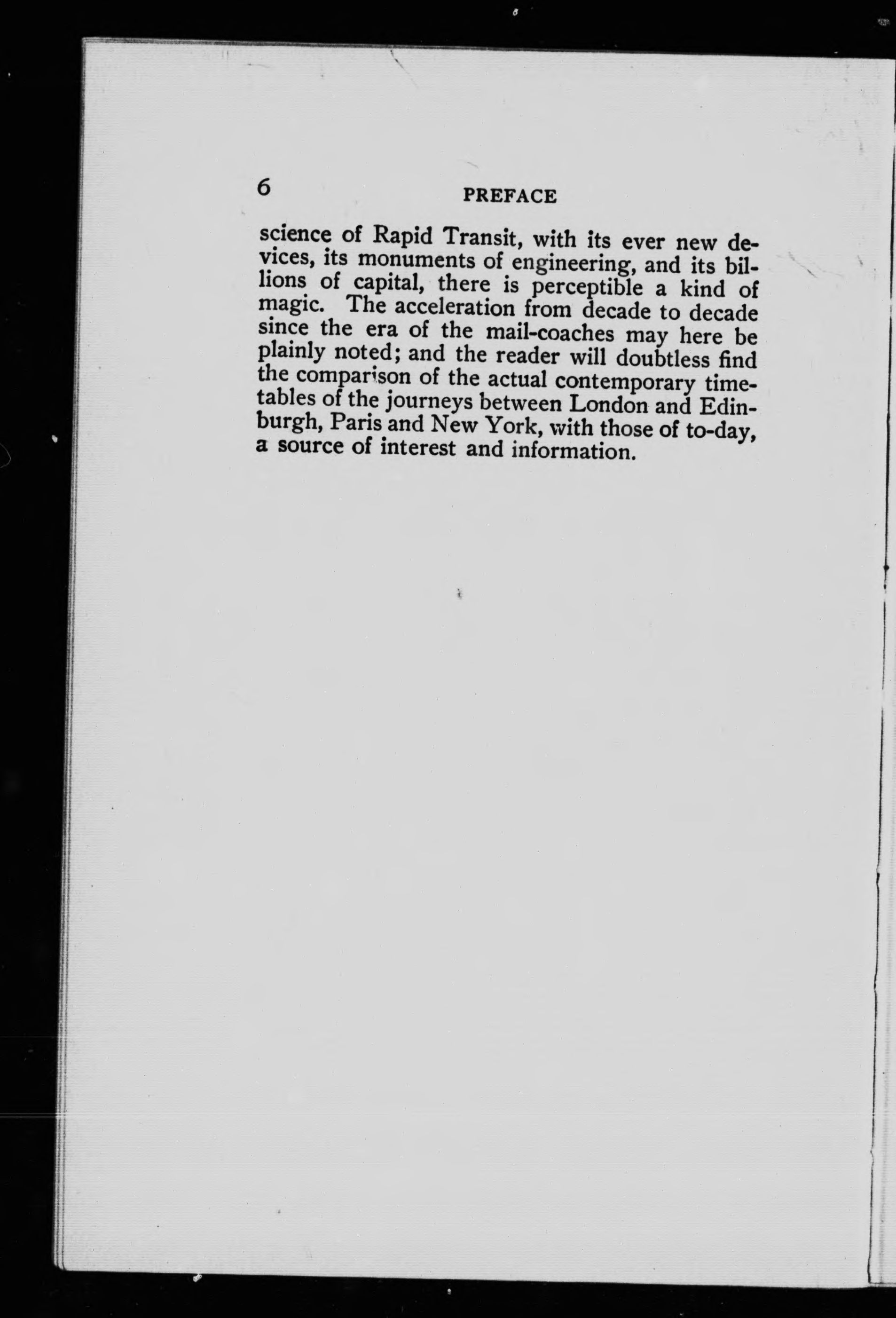 6 PREFACE

science of Rapid Transit, with its ever new devices, its monuments of engineering, and its billions of capital, there is perceptible a kind of magic. The acceleration from decade to decade since the era of the mail-coaches may here be plainly noted; and the reader will doubtless find the comparison of the actual contemporary timetables of the journeys between London and Edinburgh, Paris and New York, with those of to-day, a source of interest and information.